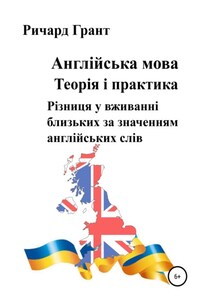 Ричард Грант

Англійська мова
Теорія і практика

Різниця у вживанні близьких за значенням англійських слів

6+